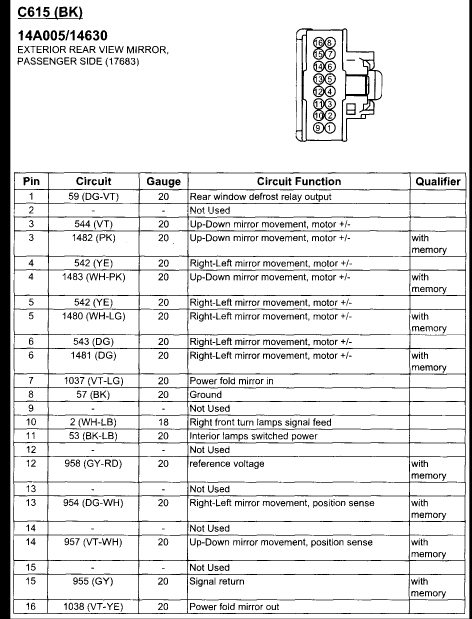 C615 (BK)

14A005/14630

EXTERIOR REAR VIEW MIRROR, PASSENGER SIDE (17683)

16 8
15 7
14 6
13 5
12 4
11 3
10 2
9 1

| Pin | Circuit | Gauge | Circuit Function | Qualifier |
|---|---|---|---|---|
| 1 | 59 (DG-VT) | 20 | Rear window defrost relay output | |
| 2 | - | - | Not Used | |
| 3 | 544 (VT) | 20 | Up-Down mirror movement, motor +/- | |
| 3 | 1482 (PK) | 20 | Up-Down mirror movement, motor +/- | with memory |
| 4 | 542 (YE) | 20 | Right-Left mirror movement, motor +/- | |
| 4 | 1483 (WH-PK) | 20 | Up-Down mirror movement, motor +/- | with memory |
| 5 | 542 (YE) | 20 | Right-Left mirror movement, motor +/- | |
| 5 | 1480 (WH-LG) | 20 | Right-Left mirror movement, motor +/- | with memory |
| 6 | 543 (DG) | 20 | Right-Left mirror movement, motor +/- | |
| 6 | 1481 (DG) | 20 | Right-Left mirror movement, motor +/- | with memory |
| 7 | 1037 (VT-LG) | 20 | Power fold mirror in | |
| 8 | 57 (BK) | 20 | Ground | |
| 9 | - | - | Not Used | |
| 10 | 2 (WH-LB) | 18 | Right front turn lamps signal feed | |
| 11 | 53 (BK-LB) | 20 | Interior lamps switched power | |
| 12 | - | - | Not Used | |
| 12 | 958 (GY-RD) | 20 | reference voltage | with memory |
| 13 | - | - | Not Used | |
| 13 | 954 (DG-WH) | 20 | Right-Left mirror movement, position sense | with memory |
| 14 | - | - | Not Used | |
| 14 | 957 (VT-WH) | 20 | Up-Down mirror movement, position sense | with memory |
| 15 | - | - | Not Used | |
| 15 | 955 (GY) | 20 | Signal return | with memory |
| 16 | 1038 (VT-YE) | 20 | Power fold mirror out | |